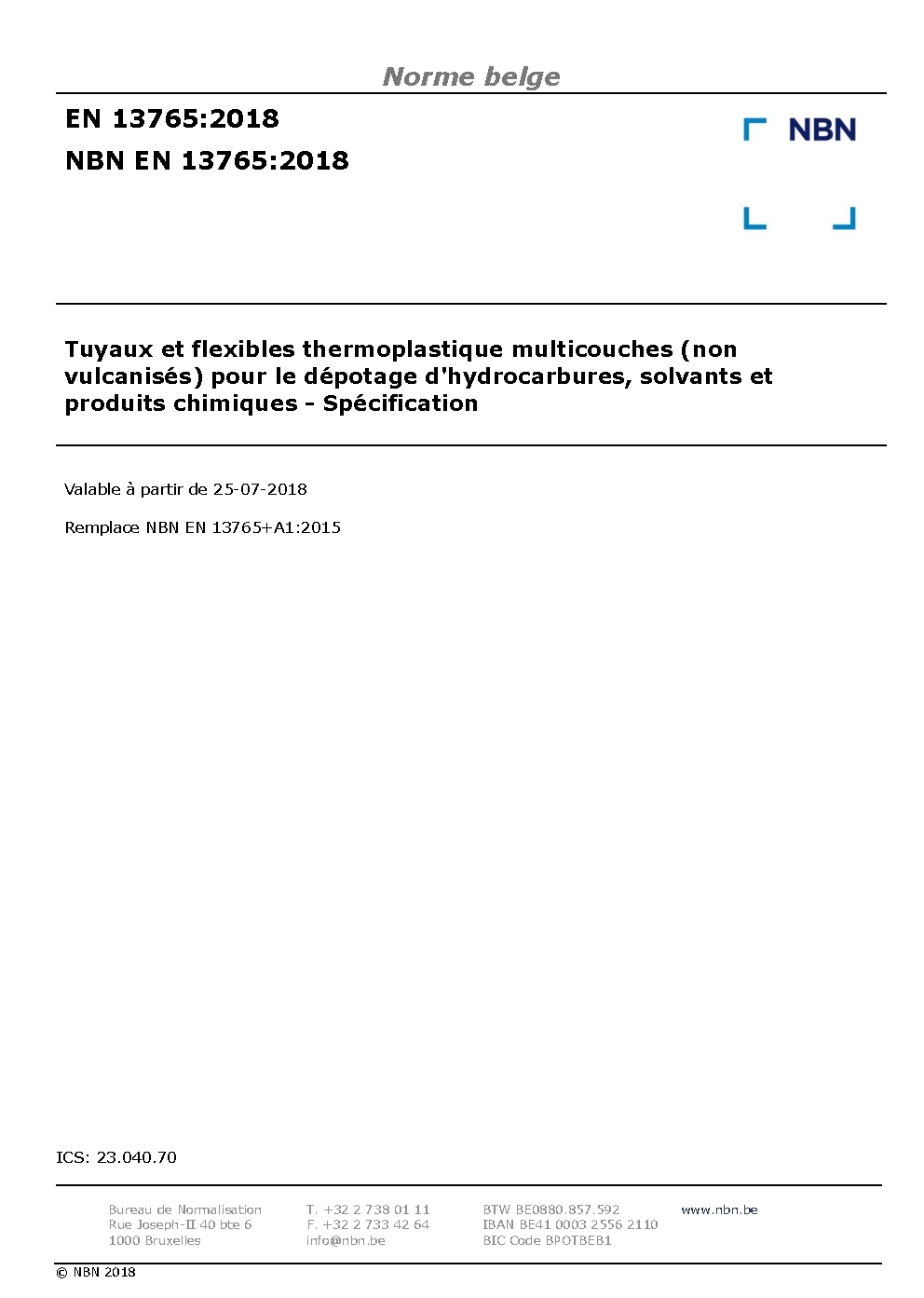 Norme belge

EN 13765:2018

NBN EN 13765:2018

NBN

Tuyaux et flexibles thermoplastique multicouches (non vulcanisés) pour le dépotage d'hydrocarbures, solvants et produits chimiques - Spécification

Valable à partir de 25-07-2018

Remplace NBN EN 13765+A1:2015

ICS: 23.040.70

Bureau de Normalisation
Rue Joseph-II 40 bte 6
1000 Bruxelles

T. +32 2 738 01 11
F. +32 2 733 42 64
info@nbn.be

BTW BE0880.857.592
IBAN BE41 0003 2556 2110
BIC Code BPOTBEB1

www.nbn.be

© NBN 2018